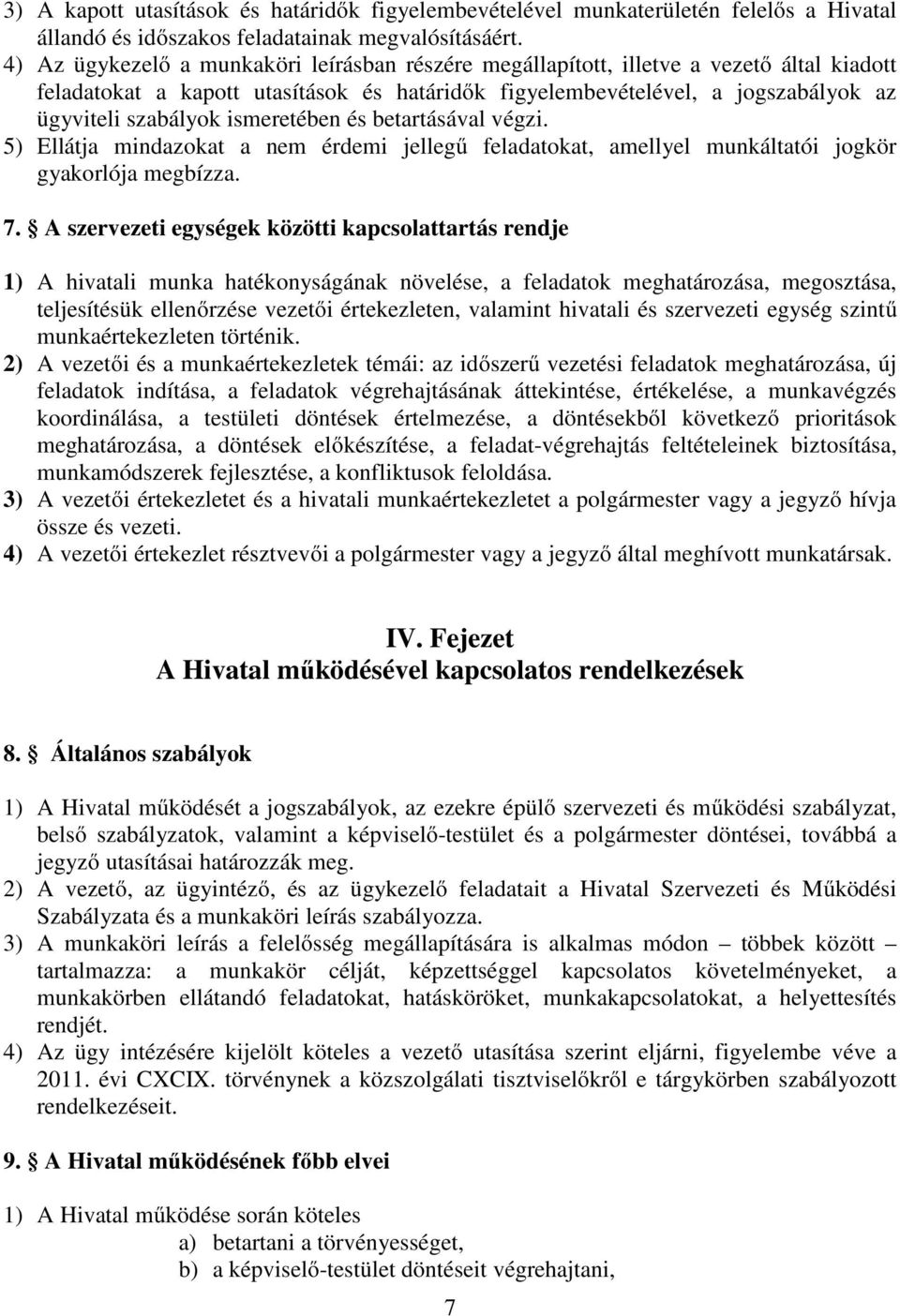 3) A kapott utasítások és határidők figyelembevételével munkaterületén felelős a Hivatal állandó és időszakos feladatainak megvalósításáért.
4) Az ügykezelő a munkaköri leírásban részére megállapított, illetve a vezető által kiadott feladatokat a kapott utasítások és határidők figyelembevételével, a jogszabályok az ügyviteli szabályok ismeretében és betartásával végzi.
5) Ellátja mindazokat a nem érdemi jellegű feladatokat, amellyel munkáltatói jogkör gyakorlója megbízza.

7. § A szervezeti egységek közötti kapcsolattartás rendje

1) A hivatali munka hatékonyságának növelése, a feladatok meghatározása, megosztása, teljesítésük ellenőrzése vezetői értekezleten, valamint hivatali és szervezeti egység szintű munkaértekezleten történik.
2) A vezetői és a munkaértekezletek témái: az időszerű vezetési feladatok meghatározása, új feladatok indítása, a feladatok végrehajtásának áttekintése, értékelése, a munkavégzés koordinálása, a testületi döntések értelmezése, a döntésekből következő prioritások meghatározása, a döntések előkészítése, a feladat-végrehajtás feltételeinek biztosítása, munkamódszerek fejlesztése, a konfliktusok feloldása.
3) A vezetői értekezletet és a hivatali munkaértekezletet a polgármester vagy a jegyző hívja össze és vezeti.
4) A vezetői értekezlet résztvevői a polgármester vagy a jegyző által meghívott munkatársak.

IV. Fejezet
A Hivatal működésével kapcsolatos rendelkezések

8. § Általános szabályok

1) A Hivatal működését a jogszabályok, az ezekre épülő szervezeti és működési szabályzat, belső szabályzatok, valamint a képviselő-testület és a polgármester döntései, továbbá a jegyző utasításai határozzák meg.
2) A vezető, az ügyintéző, és az ügykezelő feladatait a Hivatal Szervezeti és Működési Szabályzata és a munkaköri leírás szabályozza.
3) A munkaköri leírás a felelősség megállapítására is alkalmas módon – többek között – tartalmazza: a munkakör célját, képzettséggel kapcsolatos követelményeket, a munkakörben ellátandó feladatokat, hatásköröket, munkakapcsolatokat, a helyettesítés rendjét.
4) Az ügy intézésére kijelölt köteles a vezető utasítása szerint eljárni, figyelembe véve a 2011. évi CXCIX. törvénynek a közszolgálati tisztviselőkről e tárgykörben szabályozott rendelkezéseit.

9. § A Hivatal működésének főbb elvei

1) A Hivatal működése során köteles
a) betartani a törvényességet,
b) a képviselő-testület döntéseit végrehajtani,

7